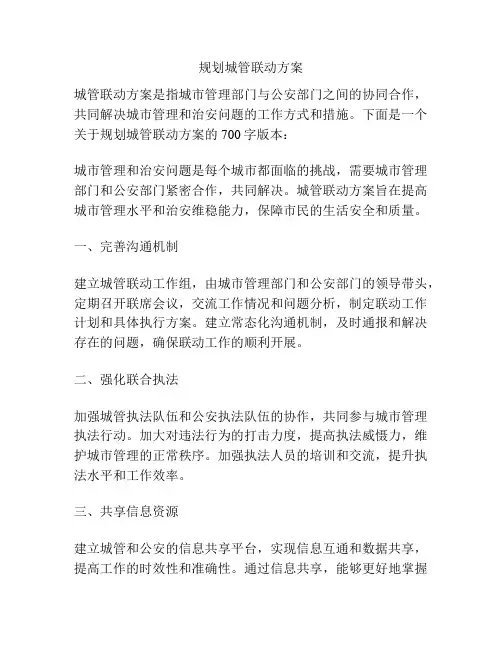 规划城管联动方案

城管联动方案是指城市管理部门与公安部门之间的协同合作，共同解决城市管理和治安问题的工作方式和措施。下面是一个关于规划城管联动方案的 700 字版本：

城市管理和治安问题是每个城市都面临的挑战，需要城市管理部门和公安部门紧密合作，共同解决。城管联动方案旨在提高城市管理水平和治安维稳能力，保障市民的生活安全和质量。

一、完善沟通机制

建立城管联动工作组，由城市管理部门和公安部门的领导带头，定期召开联席会议，交流工作情况和问题分析，制定联动工作计划和具体执行方案。建立常态化沟通机制，及时通报和解决存在的问题，确保联动工作的顺利开展。

二、强化联合执法

加强城管执法队伍和公安执法队伍的协作，共同参与城市管理执法行动。加大对违法行为的打击力度，提高执法威慑力，维护城市管理的正常秩序。加强执法人员的培训和交流，提升执法水平和工作效率。

三、共享信息资源

建立城管和公安的信息共享平台，实现信息互通和数据共享，提高工作的时效性和准确性。通过信息共享，能够更好地掌握